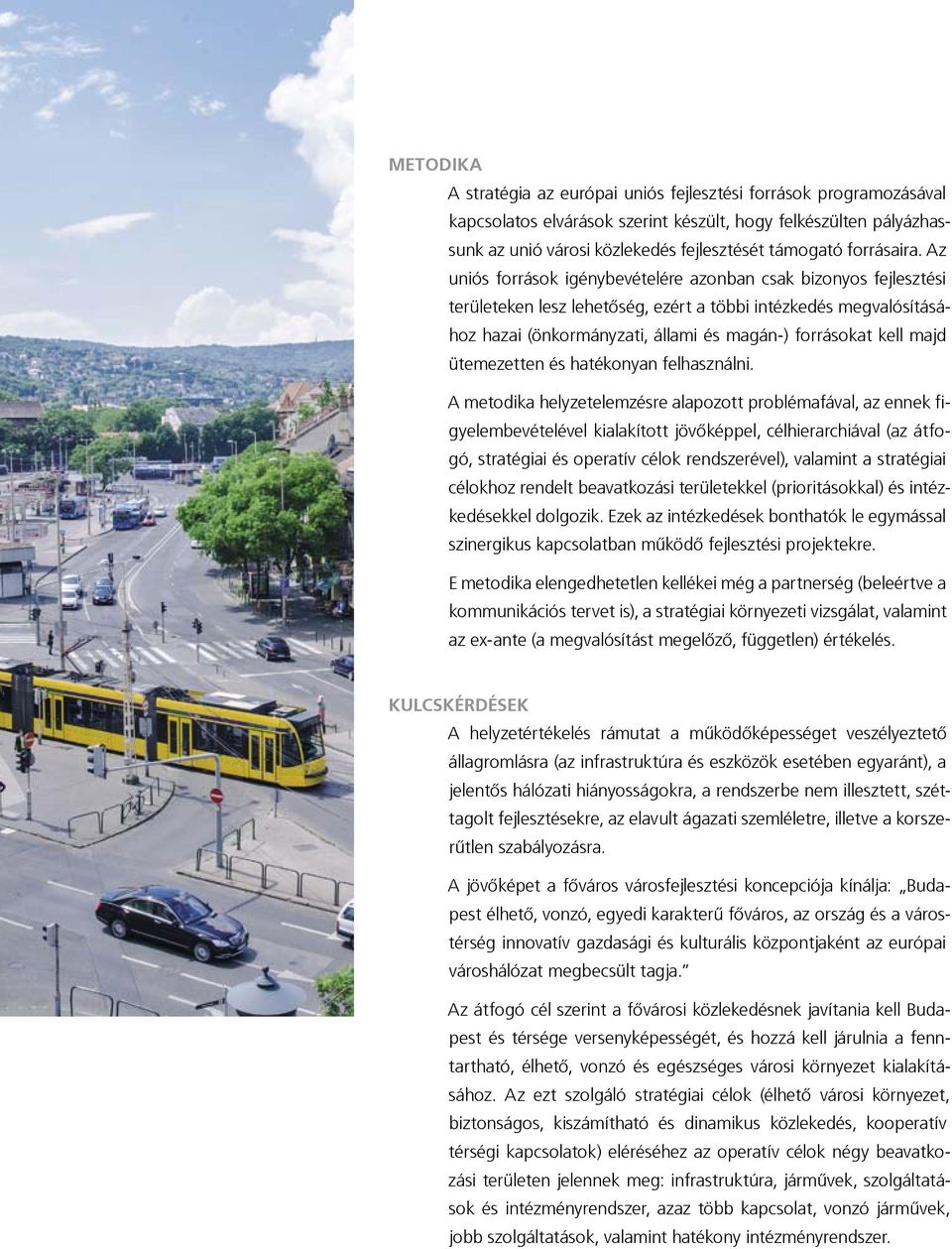 METODIKA

A stratégia az európai uniós fejlesztési források programozásával kapcsolatos elvárások szerint készült, hogy felkészülten pályázhassunk az unió városi közlekedés fejlesztését támogató forrásaira. Az uniós források igénybevételére azonban csak bizonyos fejlesztési területeken lesz lehetőség, ezért a többi intézkedés megvalósításához hazai (önkormányzati, állami és magán-) forrásokat kell majd ütemezetten és hatékonyan felhasználni.

A metodika helyzetelemzésre alapozott problémafával, az ennek figyelembevételével kialakított jövőképpel, célhierarchiával (az átfogó, stratégiai és operatív célok rendszerével), valamint a stratégiai célokhoz rendelt beavatkozási területekkel (prioritásokkal) és intézkedésekkel dolgozik. Ezek az intézkedések bonthatók le egymással szinergikus kapcsolatban működő fejlesztési projektekre.

E metodika elengedhetetlen kellékei még a partnerség (beleértve a kommunikációs tervet is), a stratégiai környezeti vizsgálat, valamint az ex-ante (a megvalósítást megelőző, független) értékelés.

KULCSKÉRDÉSEK

A helyzetértékelés rámutat a működőképességet veszélyeztető állagromlásra (az infrastruktúra és eszközök esetében egyaránt), a jelentős hálózati hiányosságokra, a rendszerbe nem illesztett, széttagolt fejlesztésekre, az elavult ágazati szemléletre, illetve a korszerűtlen szabályozásra.

A jövőképet a főváros városfejlesztési koncepciója kínálja: „Budapest élhető, vonzó, egyedi karakterű főváros, az ország és a várostérség innovatív gazdasági és kulturális központjaként az európai városhálózat megbecsült tagja.”

Az átfogó cél szerint a fővárosi közlekedésnek javítania kell Budapest és térsége versenyképességét, és hozzá kell járulnia a fenntartható, élhető, vonzó és egészséges városi környezet kialakításához. Az ezt szolgáló stratégiai célok (élhető városi környezet, biztonságos, kiszámítható és dinamikus közlekedés, kooperatív térségi kapcsolatok) eléréséhez az operatív célok négy beavatkozási területen jelennek meg: infrastruktúra, járművek, szolgáltatások és intézményrendszer, azaz több kapcsolat, vonzó járművek, jobb szolgáltatások, valamint hatékony intézményrendszer.